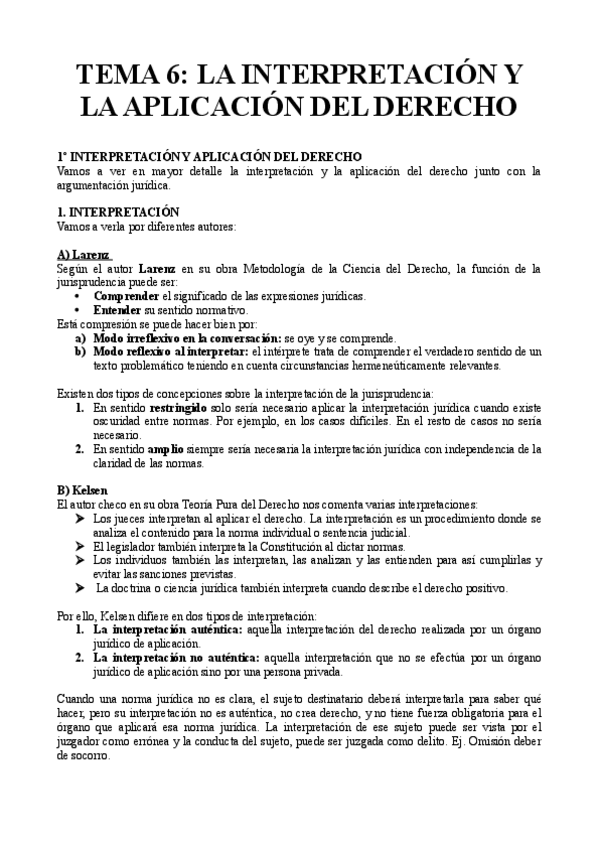 TEMA 6: LA INTERPRETACIÓN Y LA APLICACIÓN DEL DERECHO

1º INTERPRETACIÓN Y APLICACIÓN DEL DERECHO
Vamos a ver en mayor detalle la interpretación y la aplicación del derecho junto con la argumentación jurídica.

1. INTERPRETACIÓN
Vamos a verla por diferentes autores:

A) Larenz
Según el autor Larenz en su obra Metodología de la Ciencia del Derecho, la función de la jurisprudencia puede ser:
• Comprender el significado de las expresiones jurídicas.
• Entender su sentido normativo.
Está compresión se puede hacer bien por:
a) Modo irreflexivo en la conversación: se oye y se comprende.
b) Modo reflexivo al interpretar: el intérprete trata de comprender el verdadero sentido de un texto problemático teniendo en cuenta circunstancias hermeneúticamente relevantes.

Existen dos tipos de concepciones sobre la interpretación de la jurisprudencia:
1. En sentido restringido solo sería necesario aplicar la interpretación jurídica cuando existe oscuridad entre normas. Por ejemplo, en los casos difíciles. En el resto de casos no sería necesario.
2. En sentido amplio siempre sería necesaria la interpretación jurídica con independencia de la claridad de las normas.

B) Kelsen
El autor checo en su obra Teoría Pura del Derecho nos comenta varias interpretaciones:
➤ Los jueces interpretan al aplicar el derecho. La interpretación es un procedimiento donde se analiza el contenido para la norma individual o sentencia judicial.
➤ El legislador también interpreta la Constitución al dictar normas.
➤ Los individuos también las interpretan, las analizan y las entienden para así cumplirlas y evitar las sanciones previstas.
➤ La doctrina o ciencia jurídica también interpreta cuando describe el derecho positivo.

Por ello, Kelsen difiere en dos tipos de interpretación:
1. La interpretación auténtica: aquella interpretación del derecho realizada por un órgano jurídico de aplicación.
2. La interpretación no auténtica: aquella interpretación que no se efectúa por un órgano jurídico de aplicación sino por una persona privada.

Cuando una norma jurídica no es clara, el sujeto destinatario deberá interpretarla para saber qué hacer, pero su interpretación no es auténtica, no crea derecho, y no tiene fuerza obligatoria para el órgano que aplicará esa norma jurídica. La interpretación de ese sujeto puede ser vista por el juzgador como errónea y la conducta del sujeto, puede ser juzgada como delito. Ej. Omisión deber de socorro.